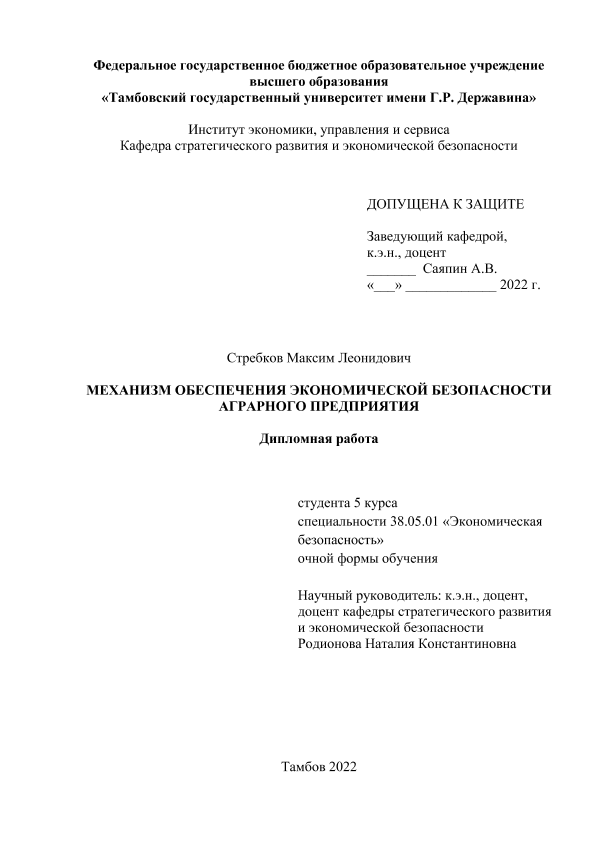 Федеральное государственное бюджетное образовательное учреждение высшего образования
«Тамбовский государственный университет имени Г.Р. Державина»

Институт экономики, управления и сервиса
Кафедра стратегического развития и экономической безопасности

ДОПУЩЕНА К ЗАЩИТЕ

Заведующий кафедрой,
к.э.н., доцент
_______ Саяпин А.В.
«___» _____________ 2022 г.

Стребков Максим Леонидович

МЕХАНИЗМ ОБЕСПЕЧЕНИЯ ЭКОНОМИЧЕСКОЙ БЕЗОПАСНОСТИ АГРАРНОГО ПРЕДПРИЯТИЯ

Дипломная работа

студента 5 курса
специальности 38.05.01 «Экономическая безопасность»
очной формы обучения

Научный руководитель: к.э.н., доцент,
доцент кафедры стратегического развития и экономической безопасности
Родионова Наталия Константиновна

Тамбов 2022